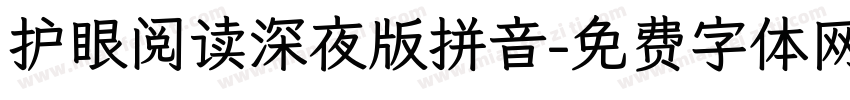 护眼阅读深夜版拼音-免费字体网